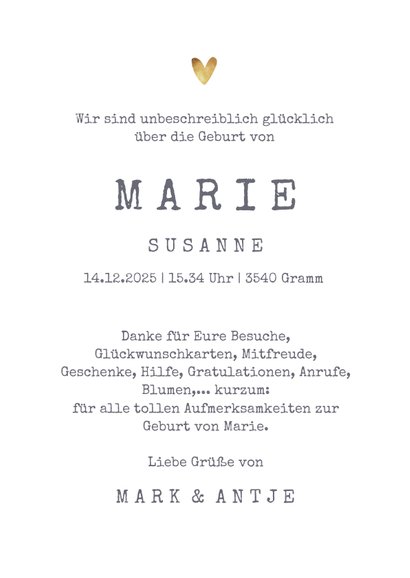 Wir sind unbeschreiblich glücklich über die Geburt von

MARIE

SUSANNE

14.12.2025 | 15.34 Uhr | 3540 Gramm

Danke für Eure Besuche, Glückwunschkarten, Mitfreude, Geschenke, Hilfe, Gratulationen, Anrufe, Blumen,... kurzum: für alle tollen Aufmerksamkeiten zur Geburt von Marie.

Liebe Grüße von

MARK & ANTJE